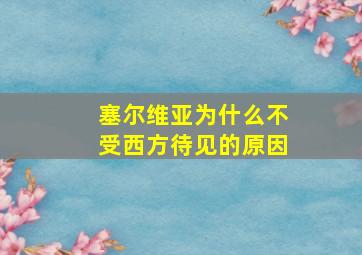 塞尔维亚为什么不受西方待见的原因